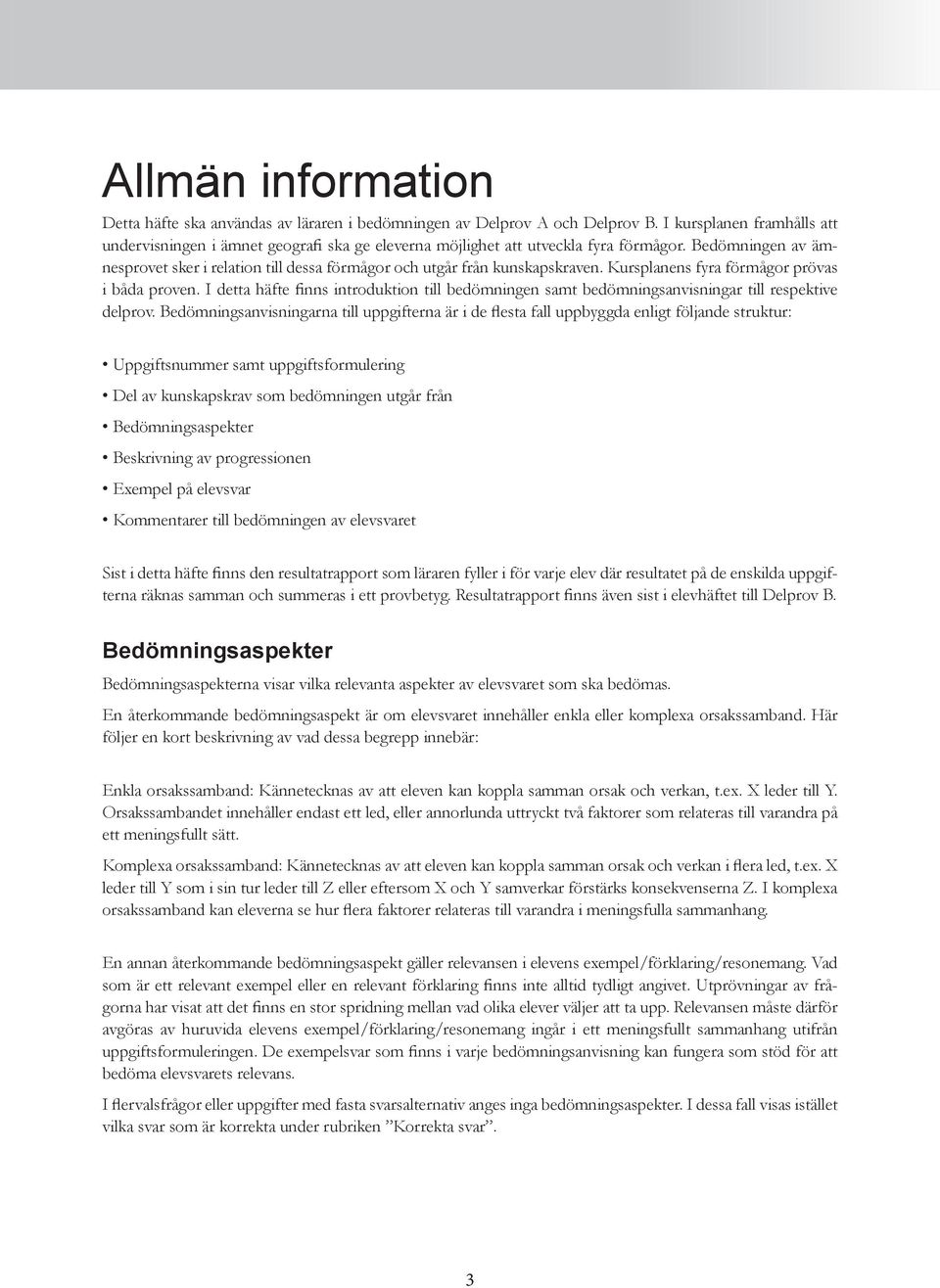 Allmän information

Detta häfte ska användas av läraren i bedömningen av Delprov A och Delprov B. I kursplanen framhålls att undervisningen i ämnet geografi ska ge eleverna möjlighet att utveckla fyra förmågor. Bedömningen av ämnesprovet sker i relation till dessa förmågor och utgår från kunskapskraven. Kursplanens fyra förmågor prövas i båda proven. I detta häfte finns introduktion till bedömningen samt bedömningsanvisningar till respektive delprov. Bedömningsanvisningarna till uppgifterna är i de flesta fall uppbyggda enligt följande struktur:

• Uppgiftsnummer samt uppgiftsformulering
• Del av kunskapskrav som bedömningen utgår från
• Bedömningsaspekter
• Beskrivning av progressionen
• Exempel på elevsvar
• Kommentarer till bedömningen av elevsvaret

Sist i detta häfte finns den resultatrapport som läraren fyller i för varje elev där resultatet på de enskilda uppgifterna räknas samman och summeras i ett provbetyg. Resultatrapport finns även sist i elevhäftet till Delprov B.

Bedömningsaspekter

Bedömningsaspekterna visar vilka relevanta aspekter av elevsvaret som ska bedömas.

En återkommande bedömningsaspekt är om elevsvaret innehåller enkla eller komplexa orsakssamband. Här följer en kort beskrivning av vad dessa begrepp innebär:

Enkla orsakssamband: Kännetecknas av att eleven kan koppla samman orsak och verkan, t.ex. X leder till Y. Orsakssambandet innehåller endast ett led, eller annorlunda uttryckt två faktorer som relateras till varandra på ett meningsfullt sätt.

Komplexa orsakssamband: Kännetecknas av att eleven kan koppla samman orsak och verkan i flera led, t.ex. X leder till Y som i sin tur leder till Z eller eftersom X och Y samverkar förstärks konsekvenserna Z. I komplexa orsakssamband kan eleverna se hur flera faktorer relateras till varandra i meningsfulla sammanhang.

En annan återkommande bedömningsaspekt gäller relevansen i elevens exempel/förklaring/resonemang. Vad som är ett relevant exempel eller en relevant förklaring finns inte alltid tydligt angivet. Utprövningar av frågorna har visat att det finns en stor spridning mellan vad olika elever väljer att ta upp. Relevansen måste därför avgöras av huruvida elevens exempel/förklaring/resonemang ingår i ett meningsfullt sammanhang utifrån uppgiftsformuleringen. De exempelsvar som finns i varje bedömningsanvisning kan fungera som stöd för att bedöma elevsvarets relevans.

I flervalsfrågor eller uppgifter med fasta svarsalternativ anges inga bedömningsaspekter. I dessa fall visas istället vilka svar som är korrekta under rubriken ”Korrekta svar”.

3